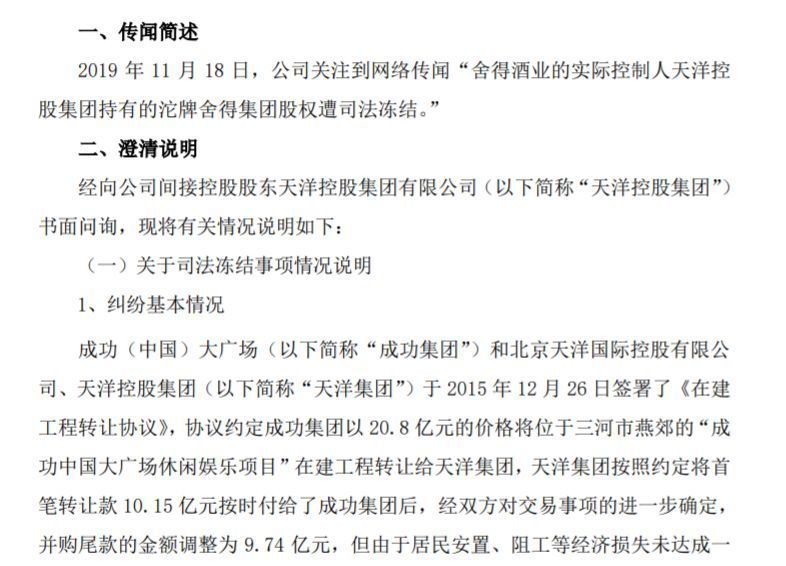 一、传闻简述

2019 年 11 月 18 日，公司关注到网络传闻“舍得酒业的实际控制人天洋控股集团持有的沱牌舍得集团股权遭司法冻结。”

二、澄清说明

经向公司间接控股股东天洋控股集团有限公司（以下简称“天洋控股集团”）书面问询，现将有关情况说明如下：

（一）关于司法冻结事项情况说明

1、纠纷基本情况

成功（中国）大广场（以下简称“成功集团”）和北京天洋国际控股有限公司、天洋控股集团（以下简称“天洋集团”）于 2015 年 12 月 26 日签署了《在建工程转让协议》，协议约定成功集团以 20.8 亿元的价格将位于三河市燕郊的“成功中国大广场休闲娱乐项目”在建工程转让给天洋集团，天洋集团按照约定将首笔转让款 10.15 亿元按时付给了成功集团后，经双方对交易事项的进一步确定，并购尾款的金额调整为 9.74 亿元，但由于居民安置、阻工等经济损失未达成一